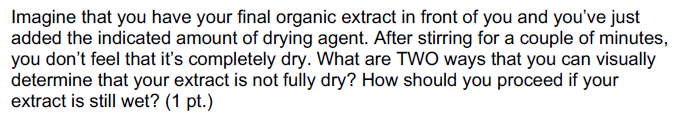 Imagine that you have your final organic extract in front of you and you've just added the indicated amount of drying agent. After stirring for a couple of minutes, you don't feel that it's completely dry. What are TWO ways that you can visually determine that your extract is not fully dry? How should you proceed if your extract is still wet? (1 pt.)